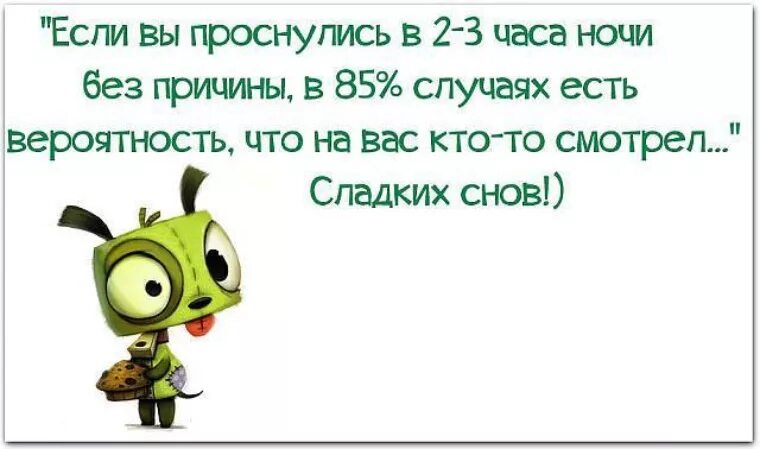 "Если вы проснулись в 2-3 часа ночи без причины, в 85% случаях есть вероятность, что на вас кто-то смотрел..."

Сладких снов!)